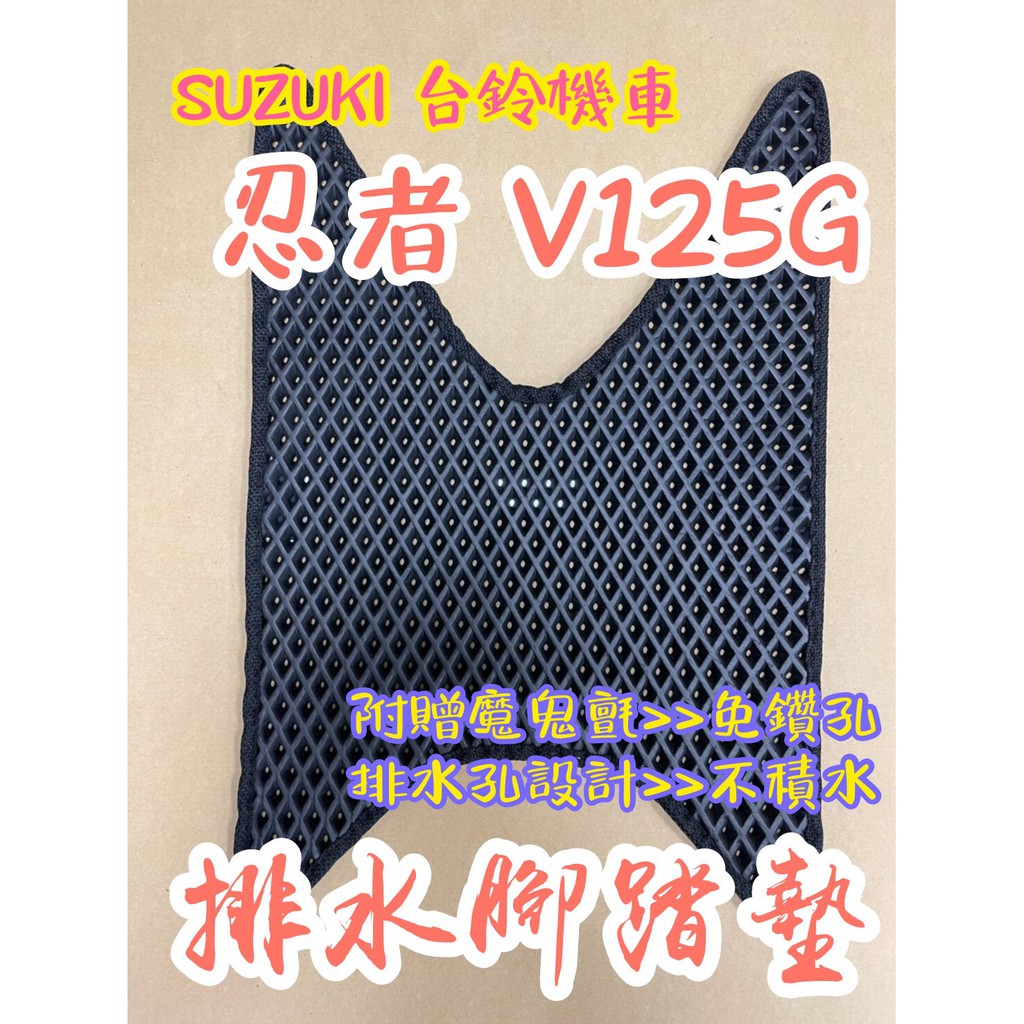 SUZUKI 台鈴機車

忍者 V125G

附贈魔鬼氈>>免鑽孔
排水孔設計>>不積水

排水腳踏墊